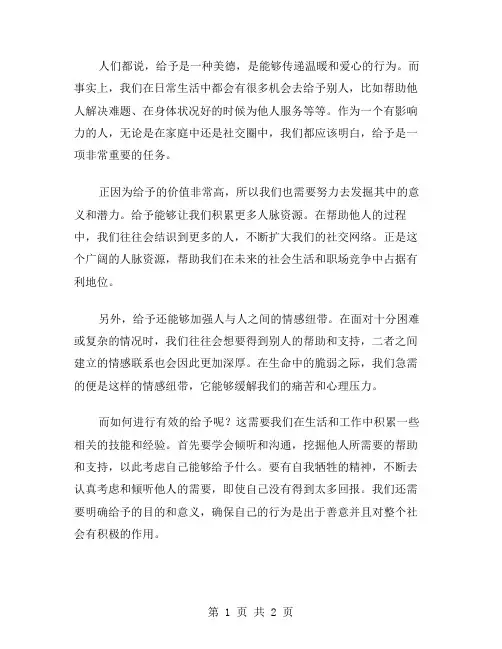 人们都说，给予是一种美德，是能够传递温暖和爱心的行为。而事实上，我们在日常生活中都会有很多机会去给予别人，比如帮助他人解决难题、在身体状况好的时候为他人服务等等。作为一个有影响力的人，无论是在家庭中还是社交圈中，我们都应该明白，给予是一项非常重要的任务。

正因为给予的价值非常高，所以我们也需要努力去发掘其中的意义和潜力。给予能够让我们积累更多人脉资源。在帮助他人的过程中，我们往往会结识到更多的人，不断扩大我们的社交网络。正是这个广阔的人脉资源，帮助我们在未来的社会生活和职场竞争中占据有利地位。

另外，给予还能够加强人与人之间的情感纽带。在面对十分困难或复杂的情况时，我们往往会想要得到别人的帮助和支持，二者之间建立的情感联系也会因此更加深厚。在生命中的脆弱之际，我们急需的便是这样的情感纽带，它能够缓解我们的痛苦和心理压力。

而如何进行有效的给予呢？这需要我们在生活和工作中积累一些相关的技能和经验。首先要学会倾听和沟通，挖掘他人所需要的帮助和支持，以此考虑自己能够给予什么。要有自我牺牲的精神，不断去认真考虑和倾听他人的需要，即使自己没有得到太多回报。我们还需要明确给予的目的和意义，确保自己的行为是出于善意并且对整个社会有积极的作用。

第 1 页 共 2 页